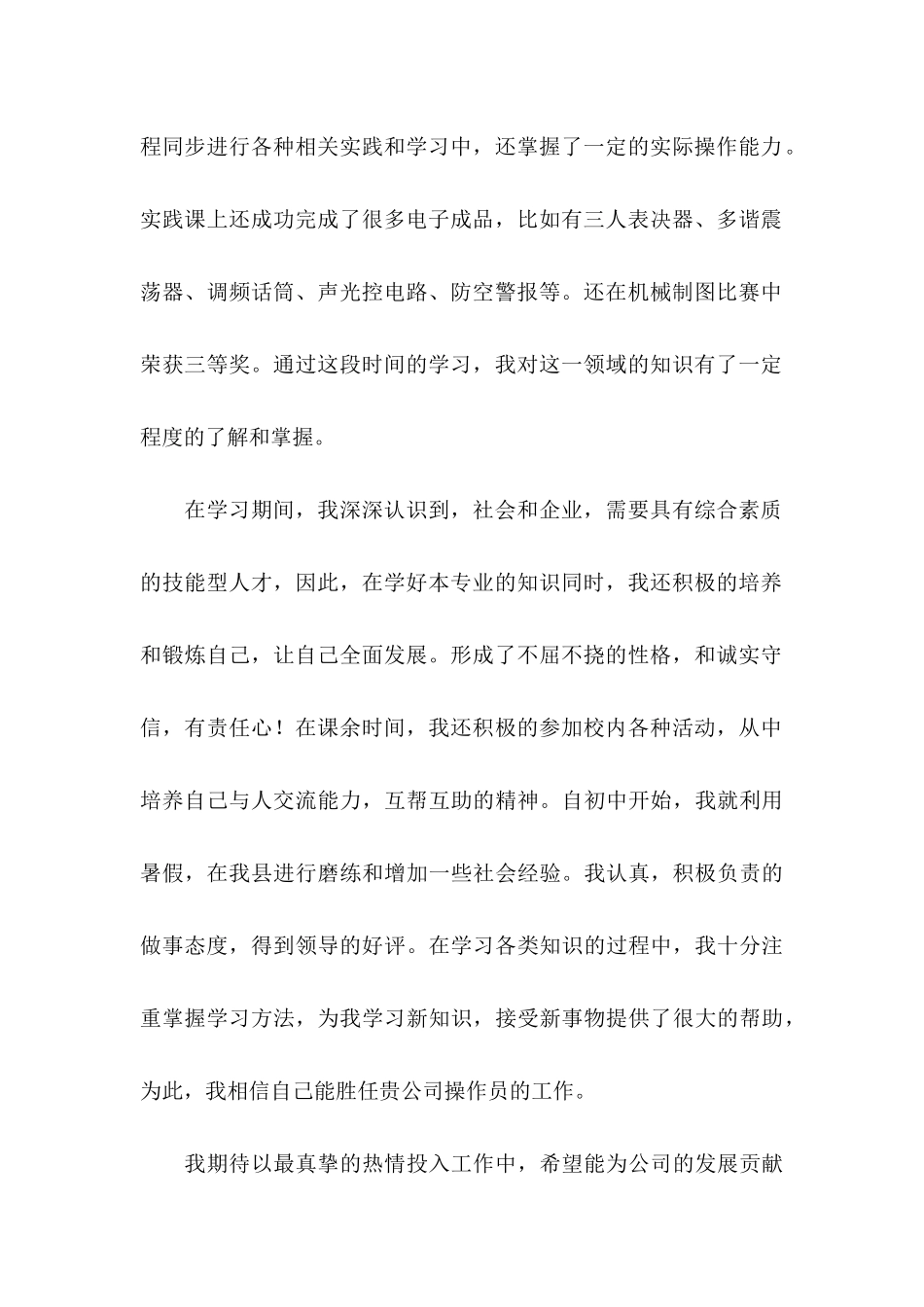 程同步进行各种相关实践和学习中，还掌握了一定的实际操作能力。实践课上还成功完成了很多电子成品，比如有三人表决器、多谐震荡器、调频话筒、声光控电路、防空警报等。还在机械制图比赛中荣获三等奖。通过这段时间的学习，我对这一领域的知识有了一定程度的了解和掌握。

在学习期间，我深深认识到，社会和企业，需要具有综合素质的技能型人才，因此，在学好本专业的知识同时，我还积极的培养和锻炼自己，让自己全面发展。形成了不屈不挠的性格，和诚实守信，有责任心！在课余时间，我还积极的参加校内各种活动，从中培养自己与人交流能力，互帮互助的精神。自初中开始，我就利用暑假，在我县进行磨练和增加一些社会经验。我认真，积极负责的做事态度，得到领导的好评。在学习各类知识的过程中，我十分注重掌握学习方法，为我学习新知识，接受新事物提供了很大的帮助，为此，我相信自己能胜任贵公司操作员的工作。

我期待以最真挚的热情投入工作中，希望能为公司的发展贡献